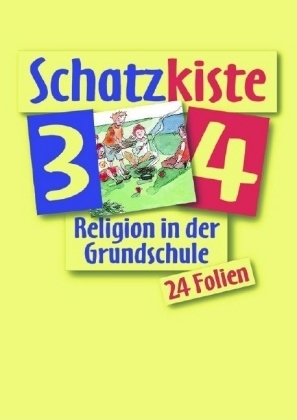 Schatzkiste

3 4

Religion in der Grundschule

24 Folien